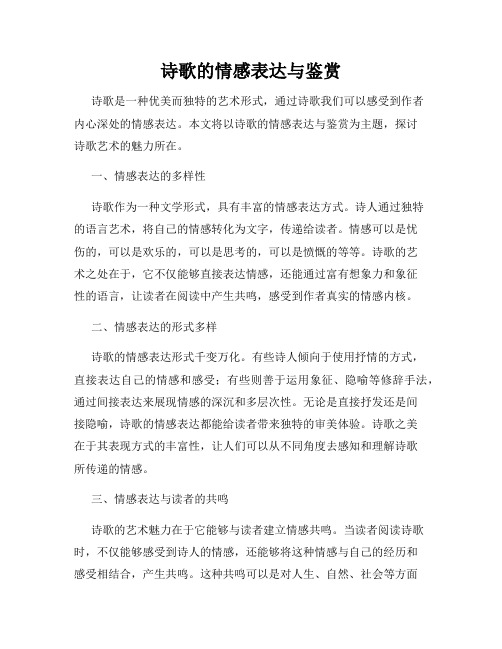 诗歌的情感表达与鉴赏

诗歌是一种优美而独特的艺术形式，通过诗歌我们可以感受到作者内心深处的情感表达。本文将以诗歌的情感表达与鉴赏为主题，探讨诗歌艺术的魅力所在。

一、情感表达的多样性

诗歌作为一种文学形式，具有丰富的情感表达方式。诗人通过独特的语言艺术，将自己的情感转化为文字，传递给读者。情感可以是忧伤的，可以是欢乐的，可以是思考的，可以是愤慨的等等。诗歌的艺术之处在于，它不仅能够直接表达情感，还能通过富有想象力和象征性的语言，让读者在阅读中产生共鸣，感受到作者真实的情感内核。

二、情感表达的形式多样

诗歌的情感表达形式千变万化。有些诗人倾向于使用抒情的方式，直接表达自己的情感和感受；有些则善于运用象征、隐喻等修辞手法，通过间接表达来展现情感的深沉和多层次性。无论是直接抒发还是间接隐喻，诗歌的情感表达都能给读者带来独特的审美体验。诗歌之美在于其表现方式的丰富性，让人们可以从不同角度去感知和理解诗歌所传递的情感。

三、情感表达与读者的共鸣

诗歌的艺术魅力在于它能够与读者建立情感共鸣。当读者阅读诗歌时，不仅能够感受到诗人的情感，还能够将这种情感与自己的经历和感受相结合，产生共鸣。这种共鸣可以是对人生、自然、社会等方面